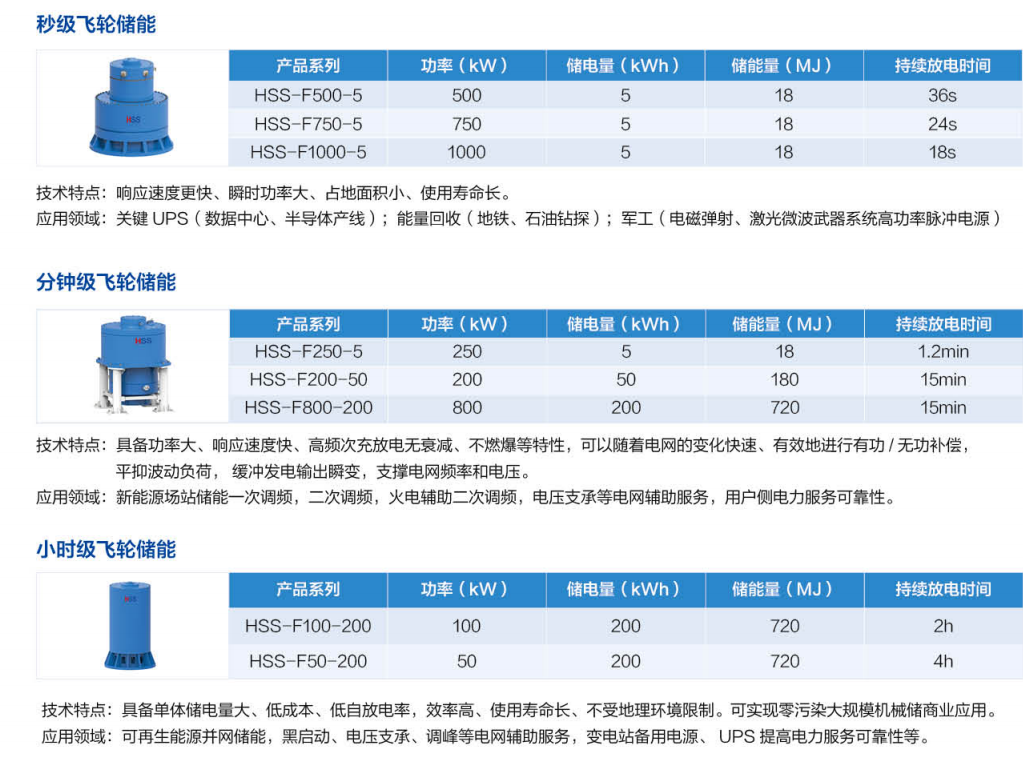 秒级飞轮储能

| 产品系列 | 功率（kW） | 储电量（kWh） | 储能量（MJ） | 持续放电时间 |
|---|---|---|---|---|
| HSS-F500-5 | 500 | 5 | 18 | 36s |
| HSS-F750-5 | 750 | 5 | 18 | 24s |
| HSS-F1000-5 | 1000 | 5 | 18 | 18s |

技术特点：响应速度更快、瞬时功率大、占地面积小、使用寿命长。
应用领域：关键UPS（数据中心、半导体产线）；能量回收（地铁、石油钻探）；军工（电磁弹射、激光微波武器系统高功率脉冲电源）

分钟级飞轮储能

| 产品系列 | 功率（kW） | 储电量（kWh） | 储能量（MJ） | 持续放电时间 |
|---|---|---|---|---|
| HSS-F250-5 | 250 | 5 | 18 | 1.2min |
| HSS-F200-50 | 200 | 50 | 180 | 15min |
| HSS-F800-200 | 800 | 200 | 720 | 15min |

技术特点：具备功率大、响应速度快、高频次充放电无衰减、不燃爆等特性，可以随着电网的变化快速、有效地进行有功/无功补偿，平抑波动负荷，缓冲发电输出瞬变，支撑电网频率和电压。
应用领域：新能源场站储能一次调频，二次调频，火电辅助二次调频，电压支承等电网辅助服务，用户侧电力服务可靠性。

小时级飞轮储能

| 产品系列 | 功率（kW） | 储电量（kWh） | 储能量（MJ） | 持续放电时间 |
|---|---|---|---|---|
| HSS-F100-200 | 100 | 200 | 720 | 2h |
| HSS-F50-200 | 50 | 200 | 720 | 4h |

技术特点：具备单体储电量大、低成本、低自放电率，效率高、使用寿命长、不受地理环境限制。可实现零污染大规模机械储商业应用。
应用领域：可再生能源并网储能，黑启动、电压支承、调峰等电网辅助服务，变电站备用电源、UPS提高电力服务可靠性等。